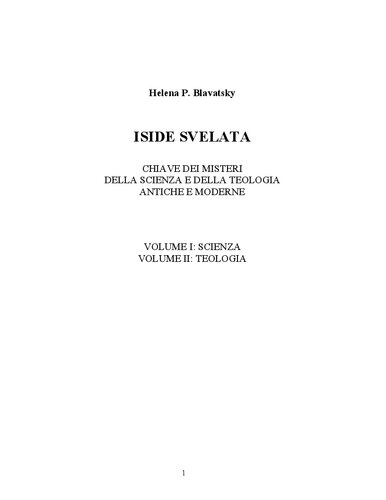 Helena P. Blavatsky

ISIDE SVELATA

CHIAVE DEI MISTERI
DELLA SCIENZA E DELLA TEOLOGIA
ANTICHE E MODERNE

VOLUME I: SCIENZA
VOLUME II: TEOLOGIA

1